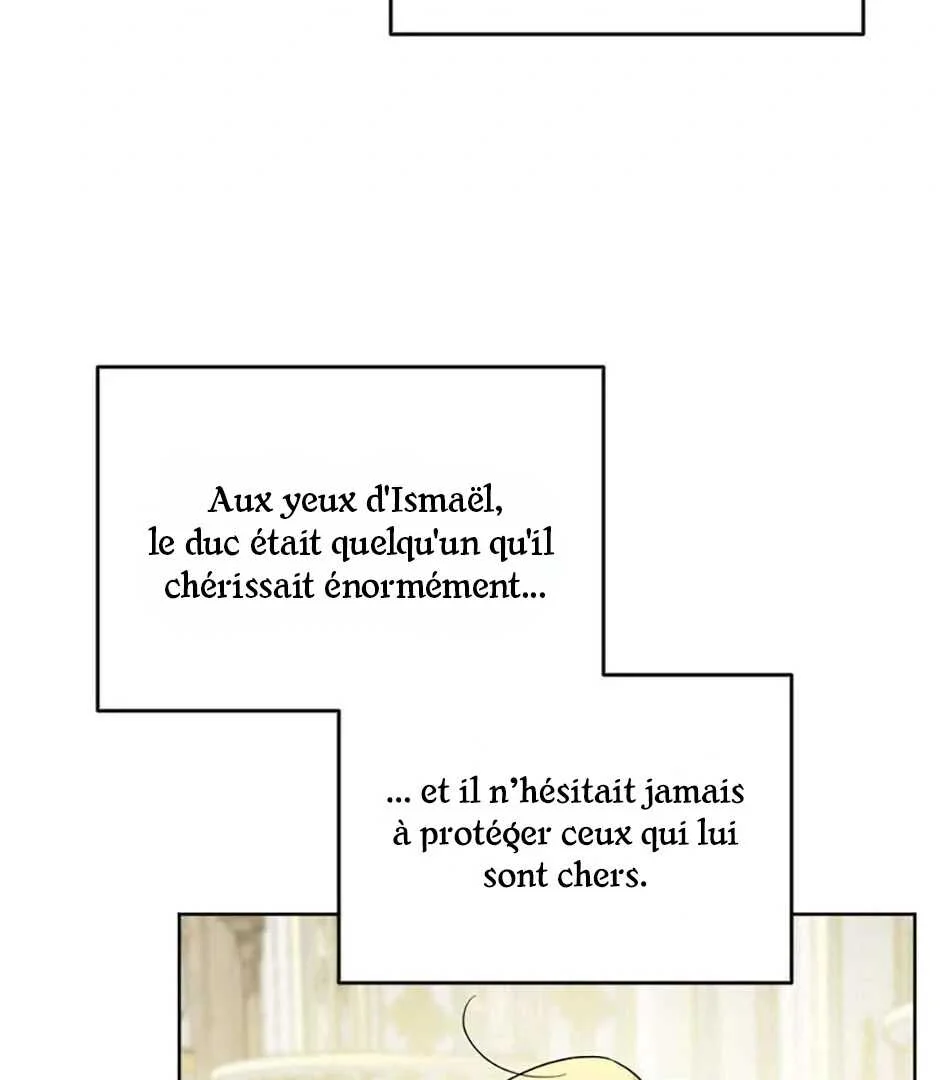 Aux yeux d'Ismaël, le duc était quelqu'un qu'il chérissait énormément...

... et il n'hésitait jamais à protéger ceux qui lui sont chers.